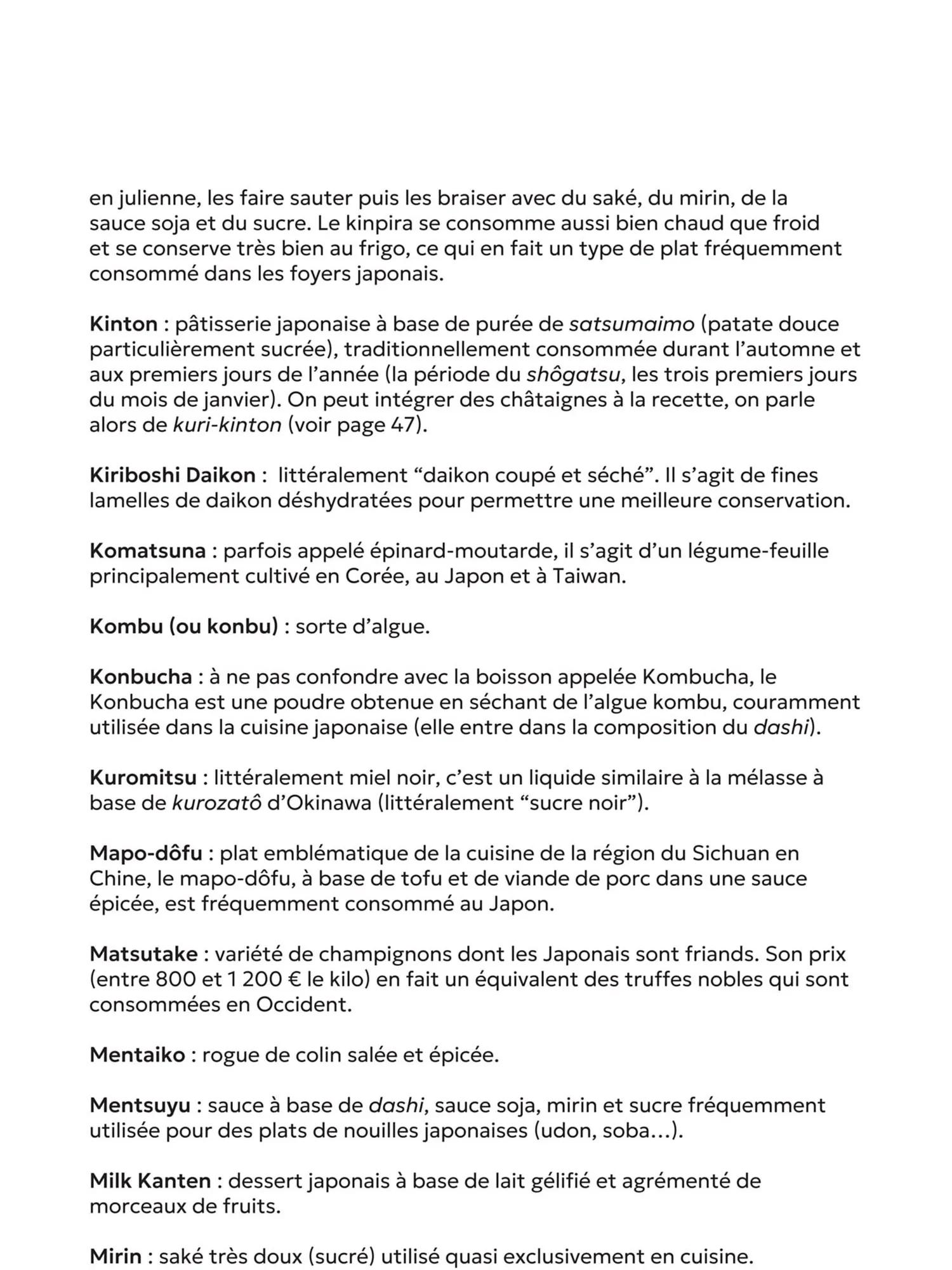 en julienne, les faire sauter puis les braiser avec du saké, du mirin, de la sauce soja et du sucre. Le kinpira se consomme aussi bien chaud que froid et se conserve très bien au frigo, ce qui en fait un type de plat fréquemment consommé dans les foyers japonais.

Kinton : pâtisserie japonaise à base de purée de satsumaimo (patate douce particulièrement sucrée), traditionnellement consommée durant l'automne et aux premiers jours de l'année (la période du shôgatsu, les trois premiers jours du mois de janvier). On peut intégrer des châtaignes à la recette, on parle alors de kuri-kinton (voir page 47).

Kiriboshi Daikon : littéralement "daikon coupé et séché". Il s'agit de fines lamelles de daikon déshydratées pour permettre une meilleure conservation.

Komatsuna : parfois appelé épinard-moutarde, il s'agit d'un légume-feuille principalement cultivé en Corée, au Japon et à Taiwan.

Kombu (ou konbu) : sorte d'algue.

Konbucha : à ne pas confondre avec la boisson appelée Kombucha, le Konbucha est une poudre obtenue en séchant de l'algue kombu, couramment utilisée dans la cuisine japonaise (elle entre dans la composition du dashi).

Kuromitsu : littéralement miel noir, c'est un liquide similaire à la mélasse à base de kurozatô d'Okinawa (littéralement "sucre noir").

Mapo-dôfu : plat emblématique de la cuisine de la région du Sichuan en Chine, le mapo-dôfu, à base de tofu et de viande de porc dans une sauce épicée, est fréquemment consommé au Japon.

Matsutake : variété de champignons dont les Japonais sont friands. Son prix (entre 800 et 1 200 € le kilo) en fait un équivalent des truffes nobles qui sont consommées en Occident.

Mentaiko : rogue de colin salée et épicée.

Mentsuyu : sauce à base de dashi, sauce soja, mirin et sucre fréquemment utilisée pour des plats de nouilles japonaises (udon, soba…).

Milk Kanten : dessert japonais à base de lait gélifié et agrémenté de morceaux de fruits.

Mirin : saké très doux (sucré) utilisé quasi exclusivement en cuisine.